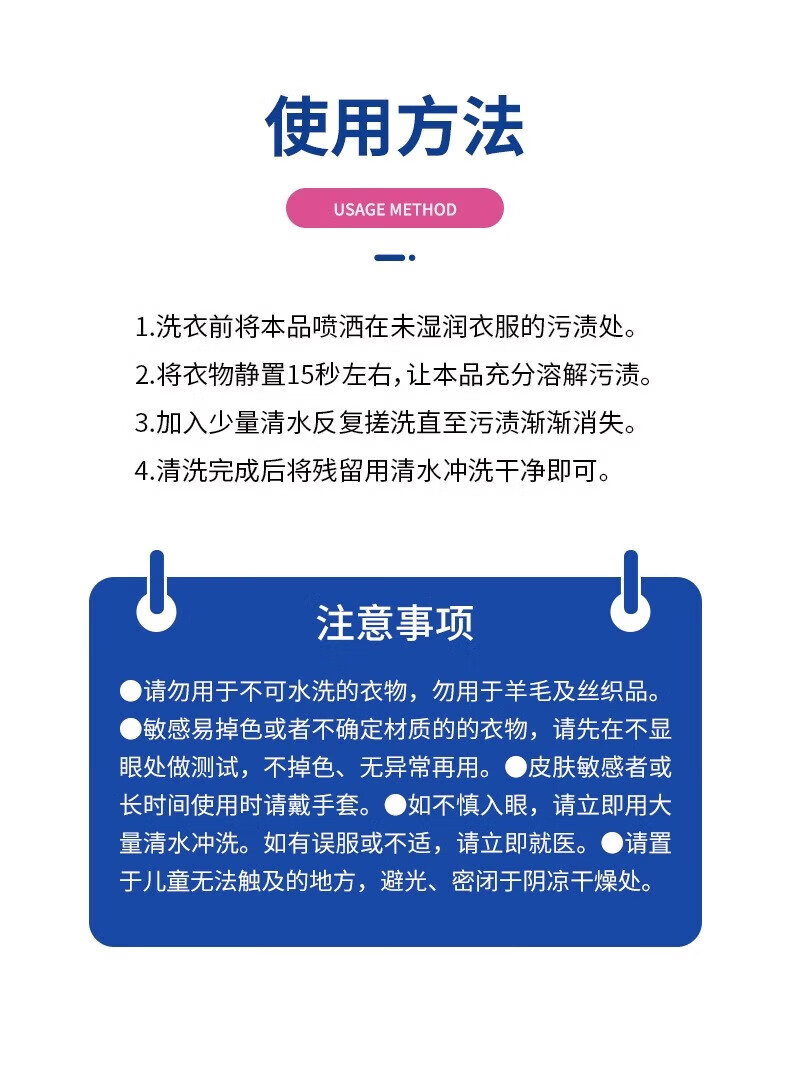 使用方法

USAGE METHOD

1.洗衣前将本品喷洒在未湿润衣服的污渍处。
2.将衣物静置15秒左右，让本品充分溶解污渍。
3.加入少量清水反复搓洗直至污渍渐渐消失。
4.清洗完成后将残留用清水冲洗干净即可。

注意事项

●请勿用于不可水洗的衣物，勿用于羊毛及丝织品。●敏感易掉色或者不确定材质的的衣物，请先在不显眼处做测试，不掉色、无异常再用。●皮肤敏感者或长时间使用时请戴手套。●如不慎入眼，请立即用大量清水冲洗。如有误服或不适，请立即就医。●请置于儿童无法触及的地方，避光、密闭于阴凉干燥处。